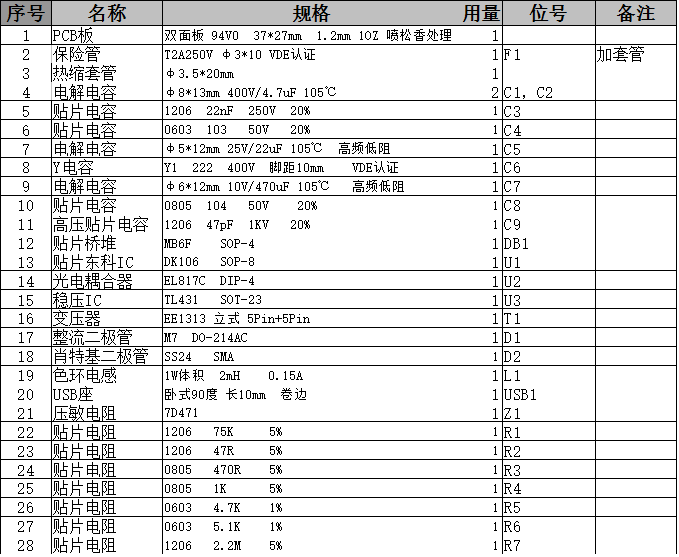 | 序号 | 名称 | 规格 | 用量 | 位号 | 备注 |
|---|---|---|---|---|---|
| 1 | PCB板 | 双面板 94V0 37*27mm 1.2mm 1OZ 喷松香处理 | 1 | | |
| 2 | 保险管 | T2A250V Φ3*10 VDE认证 | 1 | F1 | 加套管 |
| 3 | 热缩套管 | Φ3.5*20mm | 1 | | |
| 4 | 电解电容 | Φ8*13mm 400V/4.7uF 105℃ | 2 | C1, C2 | |
| 5 | 贴片电容 | 1206 22nF 250V 20% | 1 | C3 | |
| 6 | 贴片电容 | 0603 103 50V 20% | 1 | C4 | |
| 7 | 电解电容 | Φ5*12mm 25V/22uF 105℃ 高频低阻 | 1 | C5 | |
| 8 | Y电容 | Y1 222 400V 脚距10mm VDE认证 | 1 | C6 | |
| 9 | 电解电容 | Φ6*12mm 10V/470uF 105℃ 高频低阻 | 1 | C7 | |
| 10 | 贴片电容 | 0805 104 50V 20% | 1 | C8 | |
| 11 | 高压贴片电容 | 1206 47pF 1KV 20% | 1 | C9 | |
| 12 | 贴片桥堆 | MB6F SOP-4 | 1 | DB1 | |
| 13 | 贴片东科IC | DK106 SOP-8 | 1 | U1 | |
| 14 | 光电耦合器 | EL817C DIP-4 | 1 | U2 | |
| 15 | 稳压IC | TL431 SOT-23 | 1 | U3 | |
| 16 | 变压器 | EE1313 立式 5Pin+5Pin | 1 | T1 | |
| 17 | 整流二极管 | M7 DO-214AC | 1 | D1 | |
| 18 | 肖特基二极管 | SS24 SMA | 1 | D2 | |
| 19 | 色环电感 | 1W体积 2mH 0.15A | 1 | L1 | |
| 20 | USB座 | 卧式90度 长10mm 卷边 | 1 | USB1 | |
| 21 | 压敏电阻 | 7D471 | 1 | Z1 | |
| 22 | 贴片电阻 | 1206 75K 5% | 1 | R1 | |
| 23 | 贴片电阻 | 1206 47R 5% | 1 | R2 | |
| 24 | 贴片电阻 | 0805 470R 5% | 1 | R3 | |
| 25 | 贴片电阻 | 0805 1K 5% | 1 | R4 | |
| 26 | 贴片电阻 | 0603 4.7K 1% | 1 | R5 | |
| 27 | 贴片电阻 | 0603 5.1K 1% | 1 | R6 | |
| 28 | 贴片电阻 | 1206 2.2M 5% | 1 | R7 | |